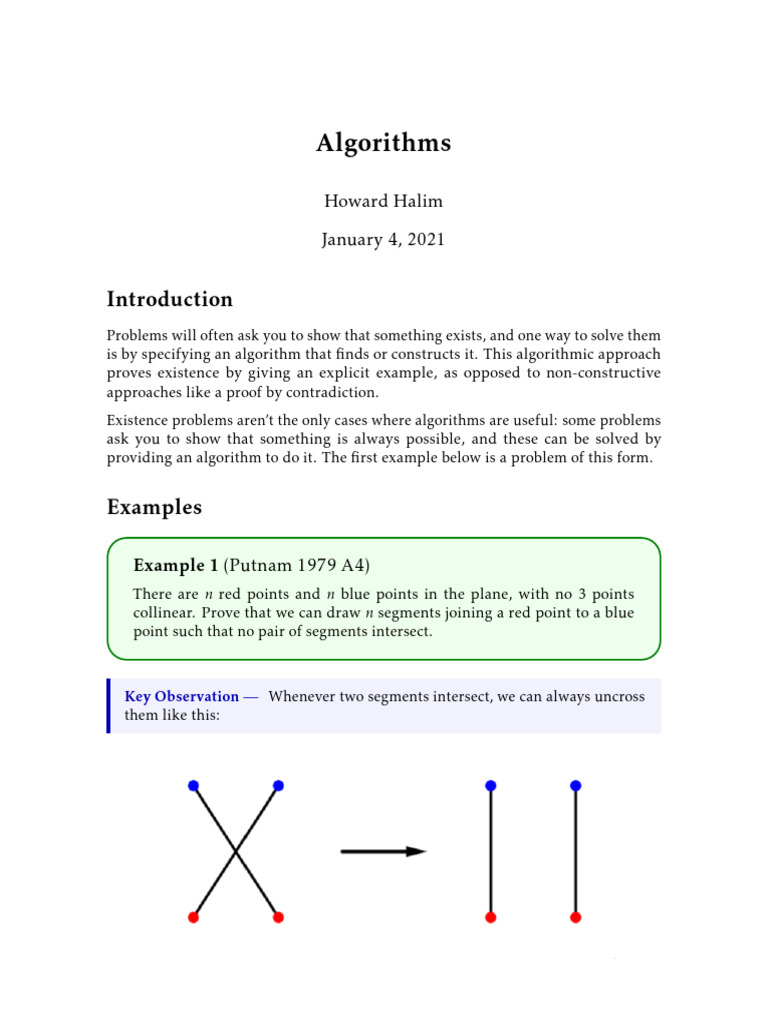 Algorithms

Howard Halim

January 4, 2021

Introduction

Problems will often ask you to show that something exists, and one way to solve them is by specifying an algorithm that finds or constructs it. This algorithmic approach proves existence by giving an explicit example, as opposed to non-constructive approaches like a proof by contradiction.

Existence problems aren't the only cases where algorithms are useful: some problems ask you to show that something is always possible, and these can be solved by providing an algorithm to do it. The first example below is a problem of this form.

Examples

Example 1 (Putnam 1979 A4)

There are $n$ red points and $n$ blue points in the plane, with no 3 points collinear. Prove that we can draw $n$ segments joining a red point to a blue point such that no pair of segments intersect.

Key Observation — Whenever two segments intersect, we can always uncross them like this: